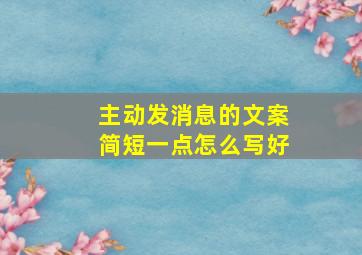 主动发消息的文案
简短一点怎么写好